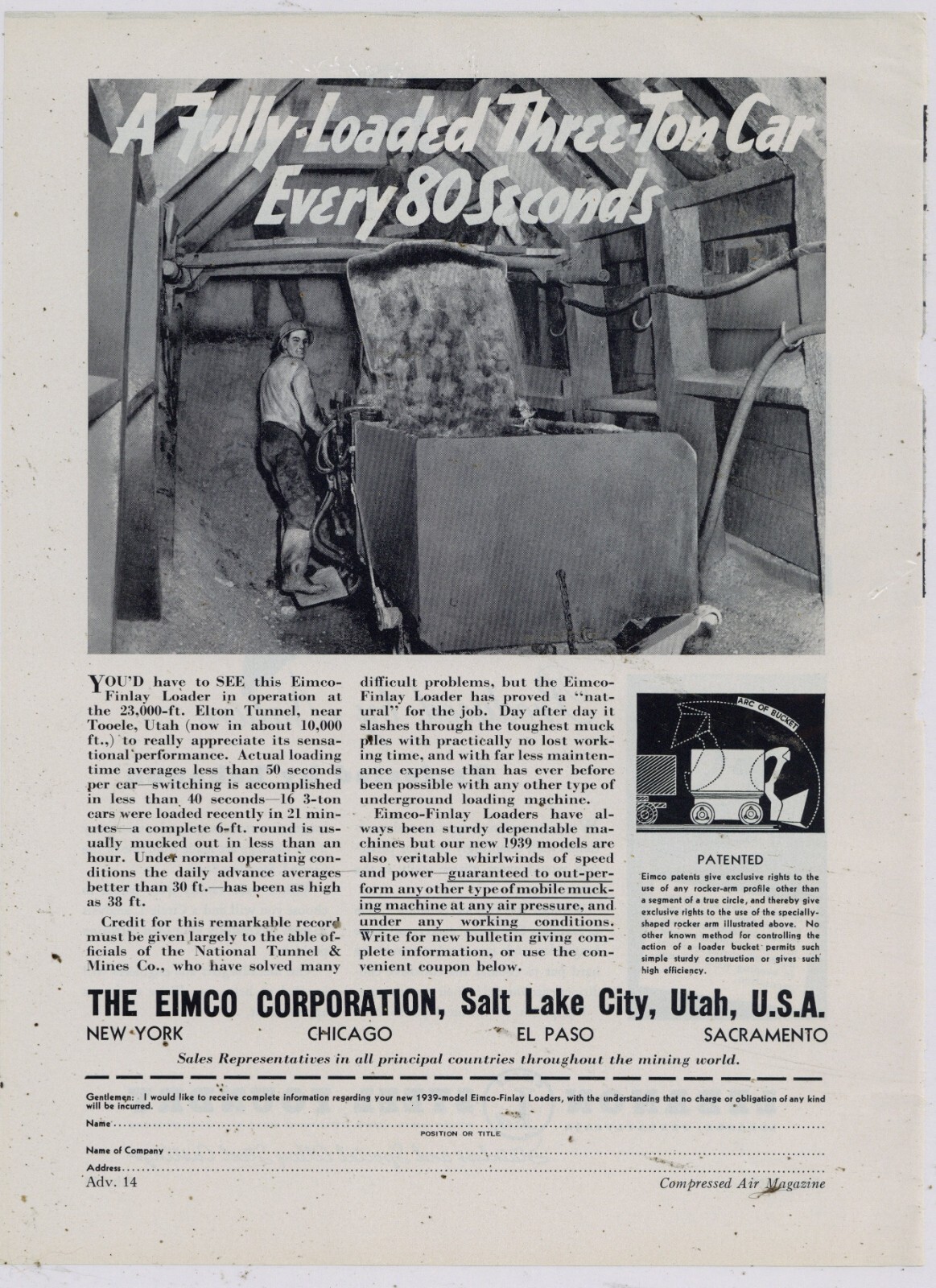 A Fully-Loaded Three-Ton Car Every 80 Seconds

YOU'D have to SEE this Eimco-Finlay Loader in operation at the 23,000-ft. Elton Tunnel, near Tooele, Utah (now in about 10,000 ft.,) to really appreciate its sensational performance. Actual loading time averages less than 50 seconds per car—switching is accomplished in less than 40 seconds—16 3-ton cars were loaded recently in 21 minutes—a complete 6-ft. round is usually mucked out in less than an hour. Under normal operating conditions the daily advance averages better than 30 ft.—has been as high as 38 ft.

Credit for this remarkable record must be given largely to the able officials of the National Tunnel & Mines Co., who have solved many difficult problems, but the Eimco-Finlay Loader has proved a "natural" for the job. Day after day it slashes through the toughest muck piles with practically no lost working time, and with far less maintenance expense than has ever before been possible with any other type of underground loading machine.

Eimco-Finlay Loaders have always been sturdy dependable machines but our new 1939 models are also veritable whirlwinds of speed and power—guaranteed to out-perform any other type of mobile mucking machine at any air pressure, and under any working conditions. Write for new bulletin giving complete information, or use the convenient coupon below.

ARC OF BUCKET

PATENTED

Eimco patents give exclusive rights to the use of any rocker-arm profile other than a segment of a true circle, and thereby give exclusive rights to the use of the specially-shaped rocker arm illustrated above. No other known method for controlling the action of a loader bucket permits such simple sturdy construction or gives such high efficiency.

THE EIMCO CORPORATION, Salt Lake City, Utah, U.S.A.

NEW YORK CHICAGO EL PASO SACRAMENTO

Sales Representatives in all principal countries throughout the mining world.

Gentlemen: I would like to receive complete information regarding your new 1939-model Eimco-Finlay Loaders, with the understanding that no charge or obligation of any kind will be incurred.

Name POSITION OR TITLE

Name of Company

Address

Adv. 14

Compressed Air Magazine